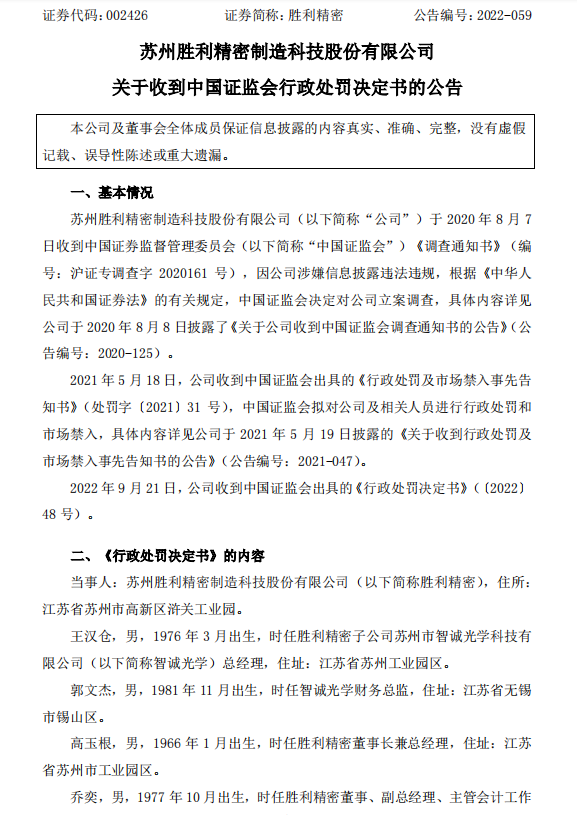 证券代码：002426　　证券简称：胜利精密　　公告编号：2022-059

苏州胜利精密制造科技股份有限公司

关于收到中国证监会行政处罚决定书的公告

本公司及董事会全体成员保证信息披露的内容真实、准确、完整，没有虚假记载、误导性陈述或重大遗漏。

一、基本情况

苏州胜利精密制造科技股份有限公司（以下简称“公司”）于 2020 年 8 月 7 日收到中国证券监督管理委员会（以下简称“中国证监会”）《调查通知书》（编号：沪证专调查字 2020161 号），因公司涉嫌信息披露违法违规，根据《中华人民共和国证券法》的有关规定，中国证监会决定对公司立案调查，具体内容详见公司于 2020 年 8 月 8 日披露了《关于公司收到中国证监会调查通知书的公告》（公告编号：2020-125）。

2021 年 5 月 18 日，公司收到中国证监会出具的《行政处罚及市场禁入事先告知书》（处罚字〔2021〕31 号），中国证监会拟对公司及相关人员进行行政处罚和市场禁入，具体内容详见公司于 2021 年 5 月 19 日披露的《关于收到行政处罚及市场禁入事先告知书的公告》（公告编号：2021-047）。

2022 年 9 月 21 日，公司收到中国证监会出具的《行政处罚决定书》（〔2022〕48 号）。

二、《行政处罚决定书》的内容

当事人：苏州胜利精密制造科技股份有限公司（以下简称胜利精密），住所：江苏省苏州市高新区浒关工业园。

王汉仓，男，1976 年 3 月出生，时任胜利精密子公司苏州市智诚光学科技有限公司（以下简称智诚光学）总经理，住址：江苏省苏州工业园区。

郭文杰，男，1981 年 11 月出生，时任智诚光学财务总监，住址：江苏省无锡市锡山区。

高玉根，男，1966 年 1 月出生，时任胜利精密董事长兼总经理，住址：江苏省苏州市工业园区。

乔奕，男，1977 年 10 月出生，时任胜利精密董事、副总经理、主管会计工作